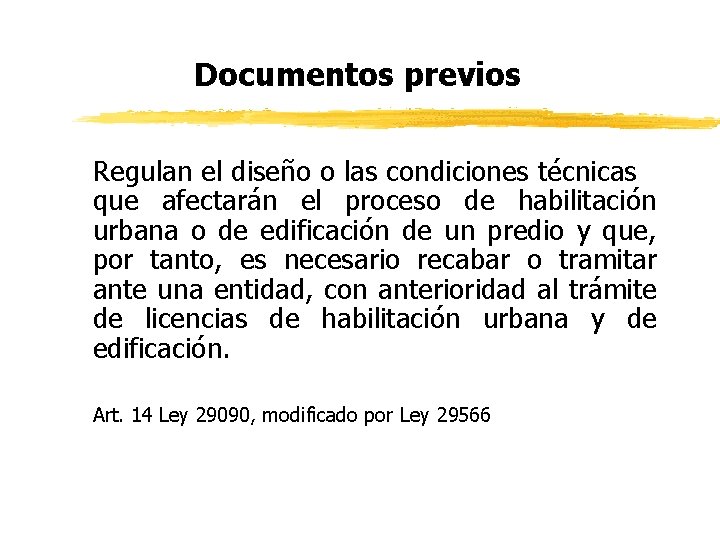 Documentos previos

Regulan el diseño o las condiciones técnicas que afectarán el proceso de habilitación urbana o de edificación de un predio y que, por tanto, es necesario recabar o tramitar ante una entidad, con anterioridad al trámite de licencias de habilitación urbana y de edificación.

Art. 14 Ley 29090, modificado por Ley 29566